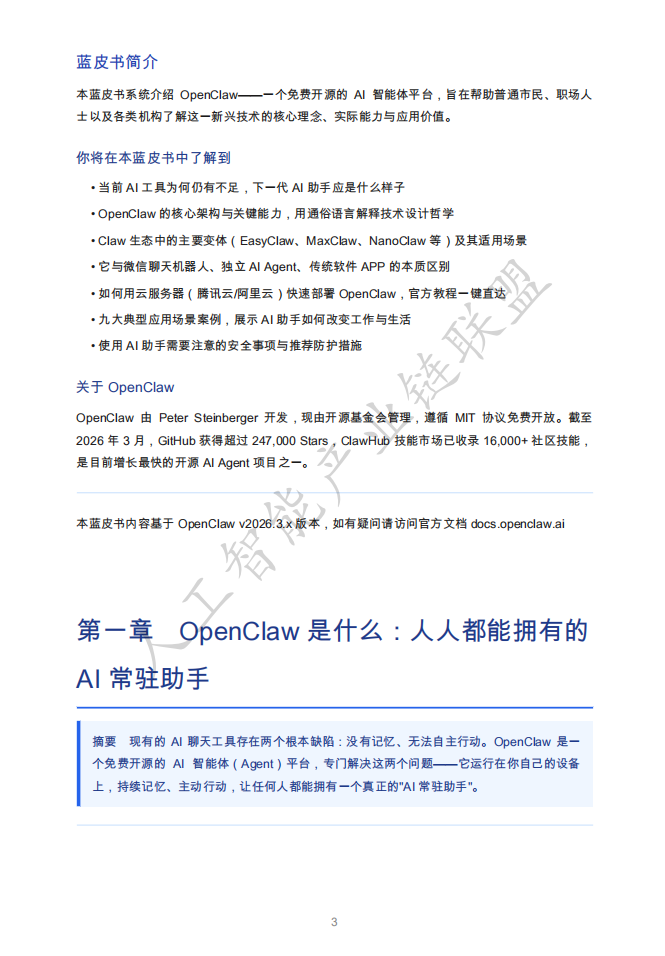 蓝皮书简介

本蓝皮书系统介绍 OpenClaw——一个免费开源的 AI 智能体平台，旨在帮助普通市民、职场人士以及各类机构了解这一新兴技术的核心理念、实际能力与应用价值。

你将在本蓝皮书中了解到

• 当前 AI 工具为何仍有不足，下一代 AI 助手应是什么样子

• OpenClaw 的核心架构与关键能力，用通俗语言解释技术设计哲学

• Claw 生态中的主要变体（EasyClaw、MaxClaw、NanoClaw 等）及其适用场景

• 它与微信聊天机器人、独立 AI Agent、传统软件 APP 的本质区别

• 如何用云服务器（腾讯云/阿里云）快速部署 OpenClaw，官方教程一键直达

• 九大典型应用场景案例，展示 AI 助手如何改变工作与生活

• 使用 AI 助手需要注意的安全事项与推荐防护措施

关于 OpenClaw

OpenClaw 由 Peter Steinberger 开发，现由开源基金会管理，遵循 MIT 协议免费开放。截至 2026 年 3 月，GitHub 获得超过 247,000 Stars，ClawHub 技能市场已收录 16,000+ 社区技能，是目前增长最快的开源 AI Agent 项目之一。

本蓝皮书内容基于 OpenClaw v2026.3.x 版本，如有疑问请访问官方文档 docs.openclaw.ai

人工智能产业链联盟

第一章 OpenClaw 是什么：人人都能拥有的 AI 常驻助手

摘要 现有的 AI 聊天工具存在两个根本缺陷：没有记忆、无法自主行动。OpenClaw 是一个免费开源的 AI 智能体（Agent）平台，专门解决这两个问题——它运行在你自己的设备上，持续记忆、主动行动，让任何人都能拥有一个真正的"AI 常驻助手"。

3